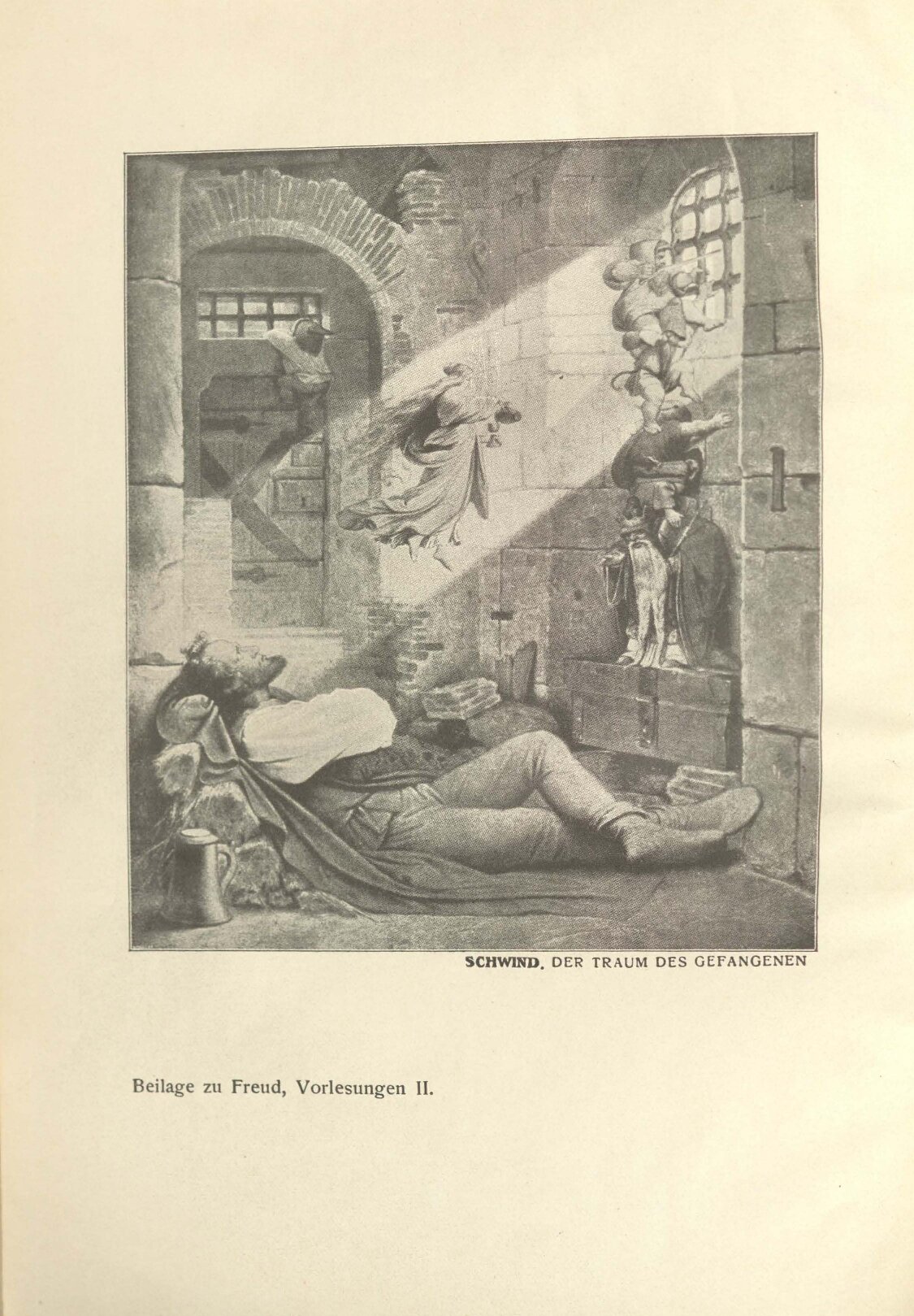 SCHWIND. DER TRAUM DES GEFANGENEN

Beilage zu Freud, Vorlesungen II.